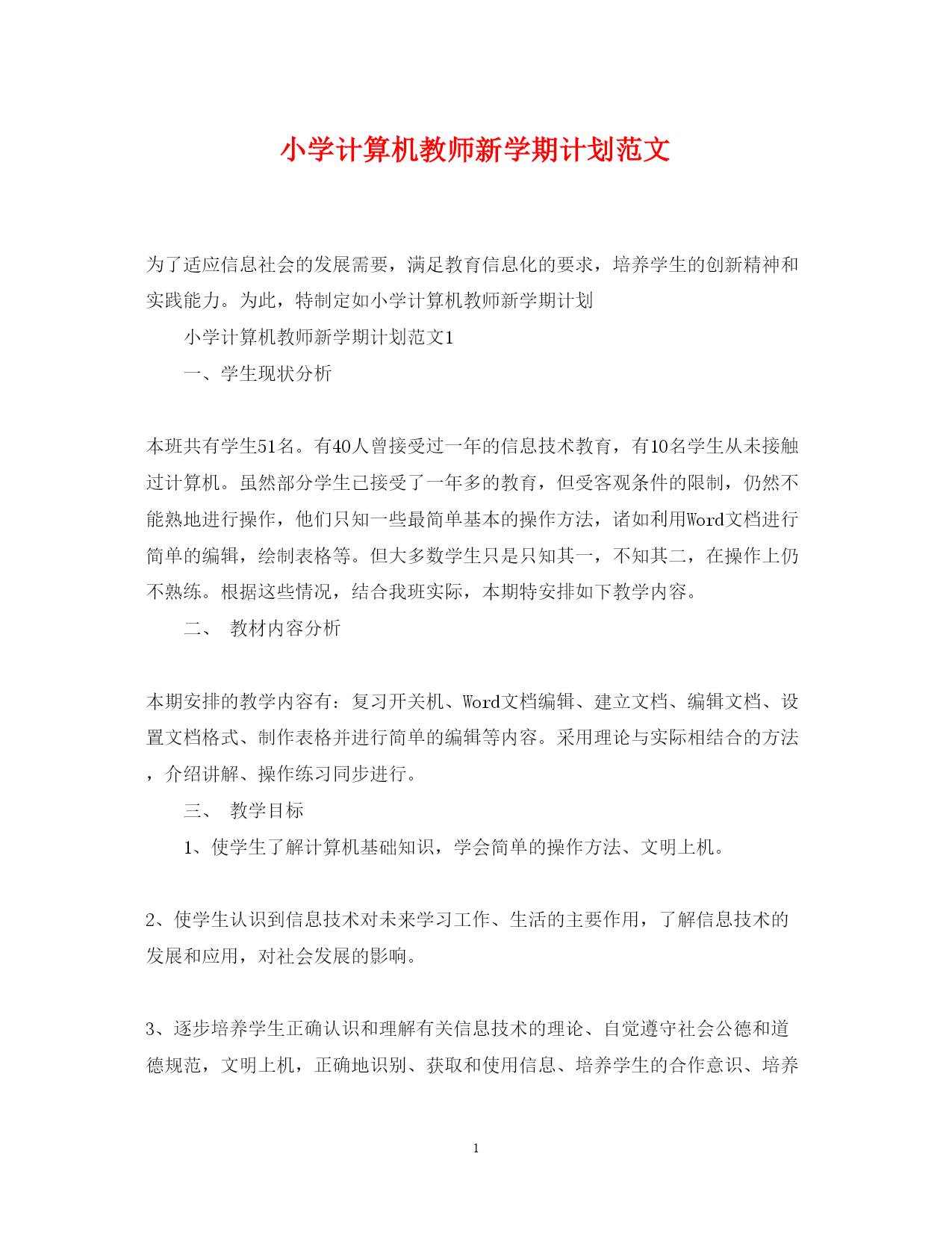 小学计算机教师新学期计划范文

为了适应信息社会的发展需要，满足教育信息化的要求，培养学生的创新精神和实践能力。为此，特制定如小学计算机教师新学期计划

小学计算机教师新学期计划范文1

一、学生现状分析

本班共有学生51名。有40人曾接受过一年的信息技术教育，有10名学生从未接触过计算机。虽然部分学生已接受了一年多的教育，但受客观条件的限制，仍然不能熟地进行操作，他们只知一些最简单基本的操作方法，诸如利用Word文档进行简单的编辑，绘制表格等。但大多数学生只是只知其一，不知其二，在操作上仍不熟练。根据这些情况，结合我班实际，本期特安排如下教学内容。

二、 教材内容分析

本期安排的教学内容有：复习开关机、Word文档编辑、建立文档、编辑文档、设置文档格式、制作表格并进行简单的编辑等内容。采用理论与实际相结合的方法，介绍讲解、操作练习同步进行。

三、 教学目标

1、使学生了解计算机基础知识，学会简单的操作方法、文明上机。

2、使学生认识到信息技术对未来学习工作、生活的主要作用，了解信息技术的发展和应用，对社会发展的影响。

3、逐步培养学生正确认识和理解有关信息技术的理论、自觉遵守社会公德和道德规范，文明上机，正确地识别、获取和使用信息、培养学生的合作意识、培养

1